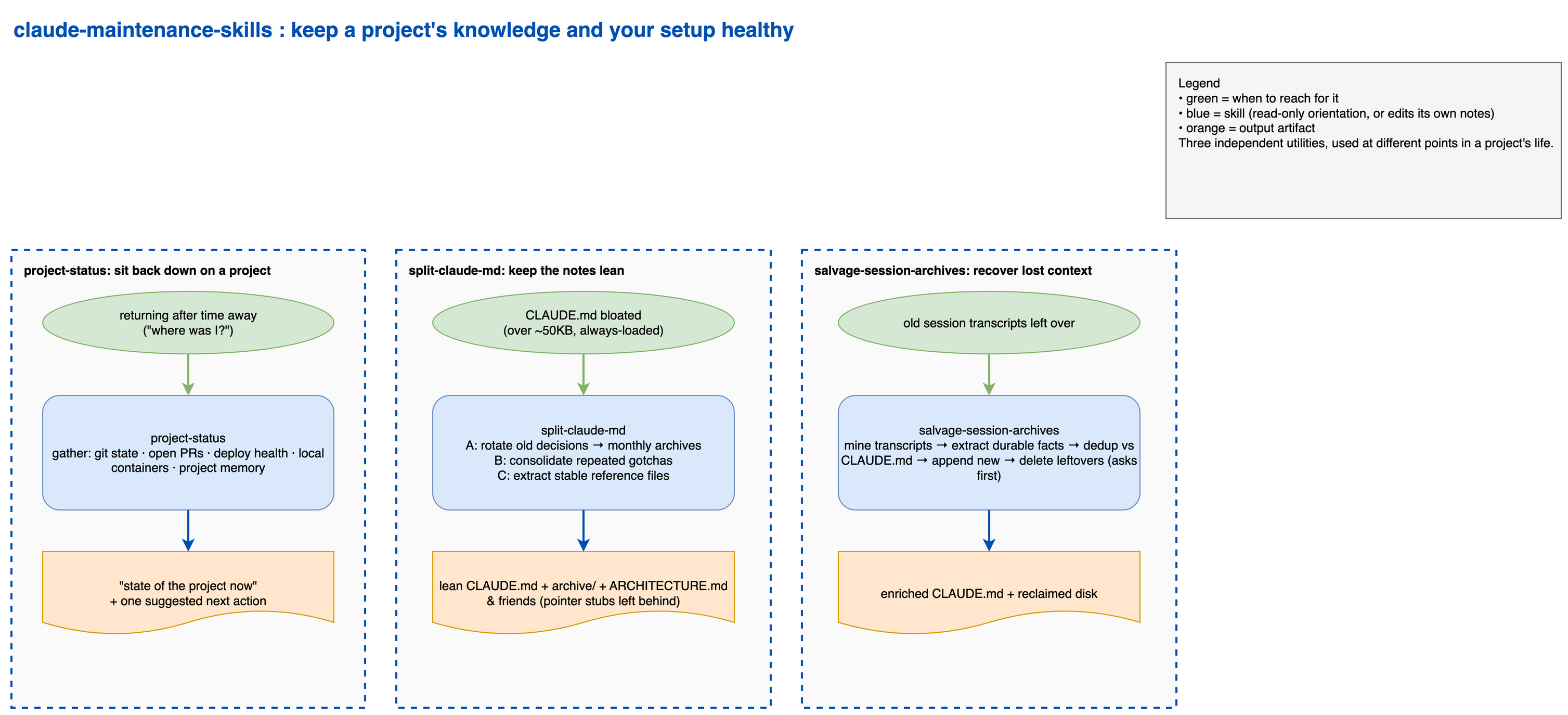 claude-maintenance-skills : keep a project's knowledge and your setup healthy

Legend
• green = when to reach for it
• blue = skill (read-only orientation, or edits its own notes)
• orange = output artifact
Three independent utilities, used at different points in a project's life.

project-status: sit back down on a project

returning after time away ("where was I?")

project-status
gather: git state · open PRs · deploy health · local containers · project memory

"state of the project now"
+ one suggested next action

split-claude-md: keep the notes lean

CLAUDE.md bloated (over ~50KB, always-loaded)

split-claude-md
A: rotate old decisions → monthly archives
B: consolidate repeated gotchas
C: extract stable reference files

lean CLAUDE.md + archive/ + ARCHITECTURE.md & friends (pointer stubs left behind)

salvage-session-archives: recover lost context

old session transcripts left over

salvage-session-archives
mine transcripts → extract durable facts → dedup vs CLAUDE.md → append new → delete leftovers (asks first)

enriched CLAUDE.md + reclaimed disk